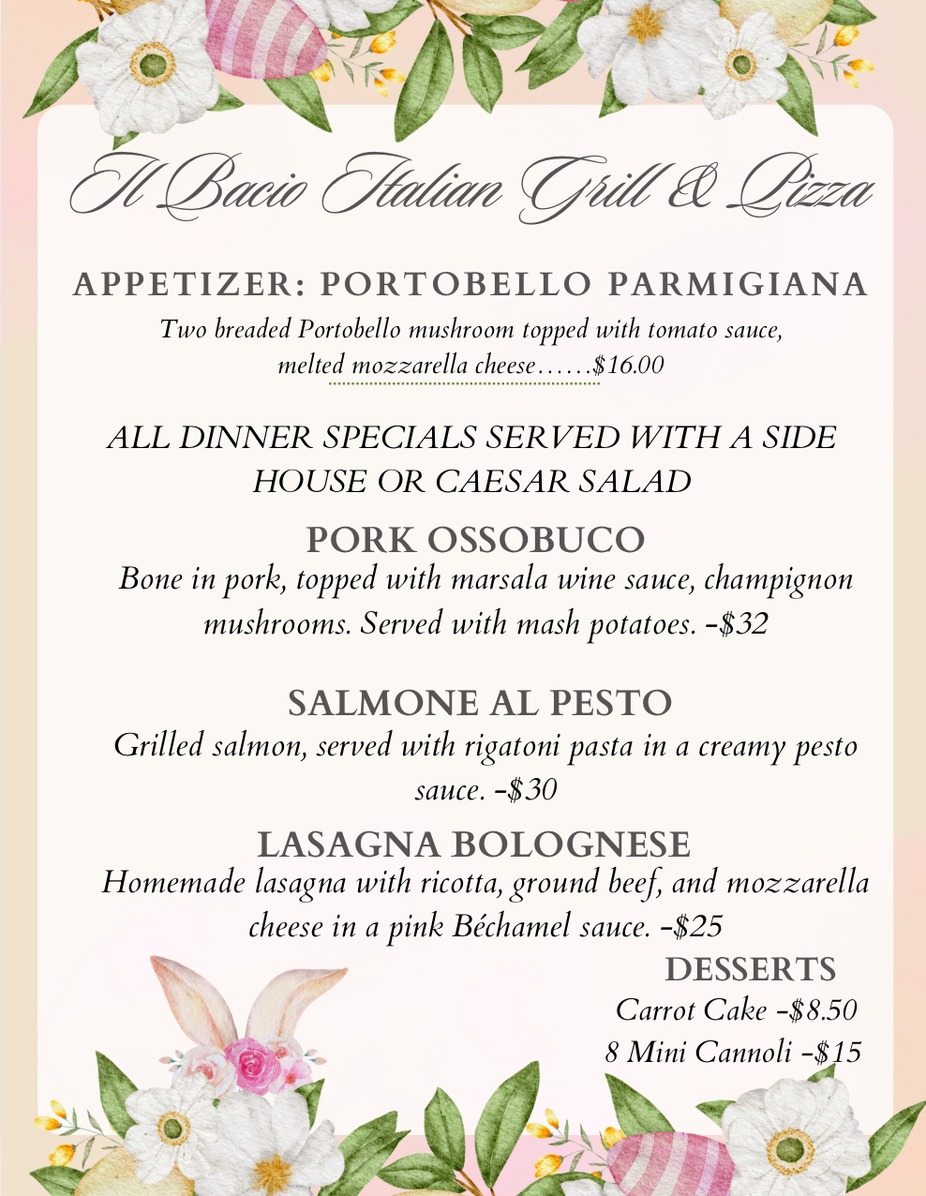 Il Bacio Italian Grill & Pizza

APPETIZER: PORTOBELLO PARMIGIANA

Two breaded Portobello mushroom topped with tomato sauce, melted mozzarella cheese......$16.00

ALL DINNER SPECIALS SERVED WITH A SIDE HOUSE OR CAESAR SALAD

PORK OSSOBUCO

Bone in pork, topped with marsala wine sauce, champignon mushrooms. Served with mash potatoes. -$32

SALMONE AL PESTO

Grilled salmon, served with rigatoni pasta in a creamy pesto sauce. -$30

LASAGNA BOLOGNESE

Homemade lasagna with ricotta, ground beef, and mozzarella cheese in a pink Béchamel sauce. -$25

DESSERTS

Carrot Cake -$8.50

8 Mini Cannoli -$15